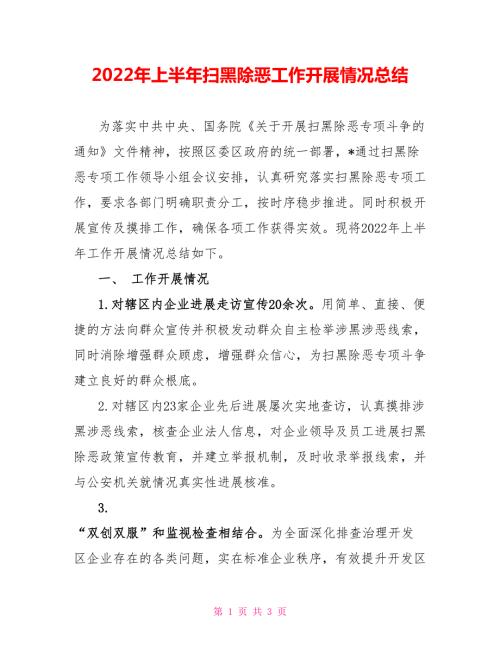 2022年上半年扫黑除恶工作开展情况总结

为落实中共中央、国务院《关于开展扫黑除恶专项斗争的通知》文件精神，按照区委区政府的统一部署，*通过扫黑除恶专项工作领导小组会议安排，认真研究落实扫黑除恶专项工作，要求各部门明确职责分工，按时序稳步推进。同时积极开展宣传及摸排工作，确保各项工作获得实效。现将2022年上半年工作开展情况总结如下。

一、 工作开展情况

1.对辖区内企业进展走访宣传20余次。用简单、直接、便捷的方法向群众宣传并积极发动群众自主检举涉黑涉恶线索，同时消除增强群众顾虑，增强群众信心，为扫黑除恶专项斗争建立良好的群众根底。

2.对辖区内23家企业先后进展屡次实地查访，认真摸排涉黑涉恶线索，核查企业法人信息，对企业领导及员工进展扫黑除恶政策宣传教育，并建立举报机制，及时收录举报线索，并与公安机关就情况真实性进展核准。

3.

“双创双服”和监视检查相结合。为全面深化排查治理开发区企业存在的各类问题，实在标准企业秩序，有效提升开发区

第 1 页 共 3 页